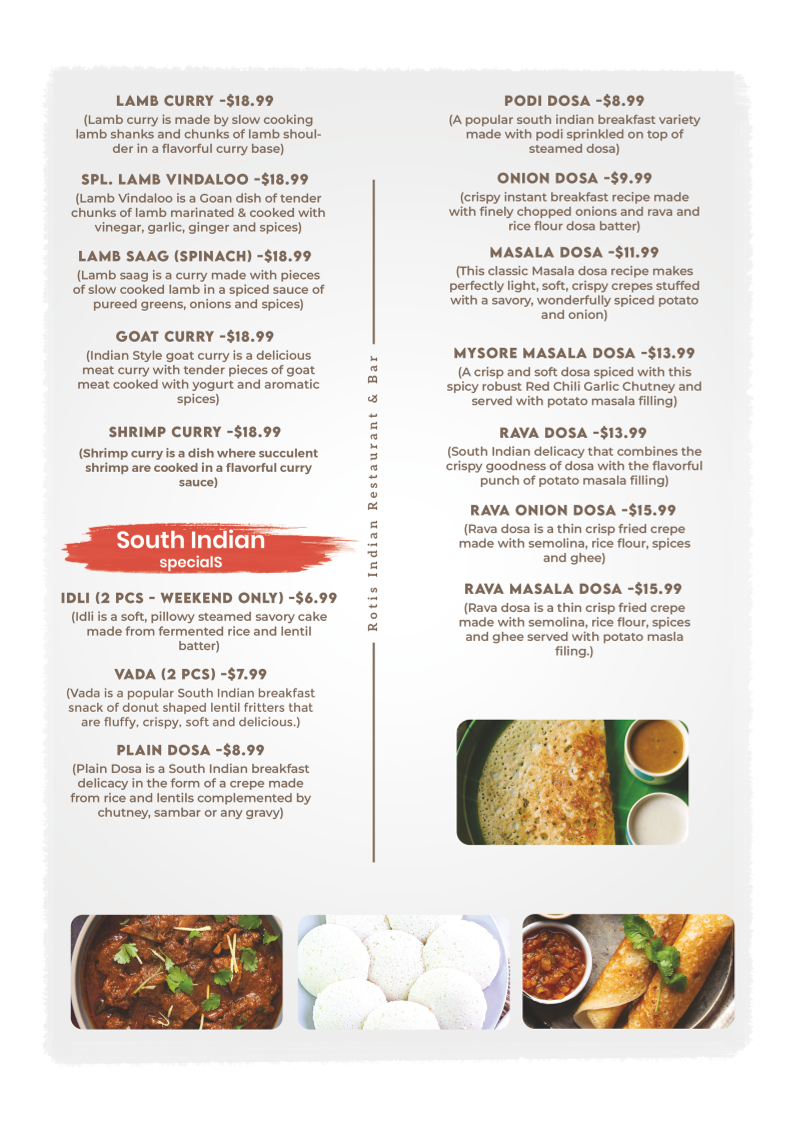 LAMB CURRY -$18.99
(Lamb curry is made by slow cooking lamb shanks and chunks of lamb shoulder in a flavorful curry base)

SPL. LAMB VINDALOO -$18.99
(Lamb Vindaloo is a Goan dish of tender chunks of lamb marinated & cooked with vinegar, garlic, ginger and spices)

LAMB SAAG (SPINACH) -$18.99
(Lamb saag is a curry made with pieces of slow cooked lamb in a spiced sauce of pureed greens, onions and spices)

GOAT CURRY -$18.99
(Indian Style goat curry is a delicious meat curry with tender pieces of goat meat cooked with yogurt and aromatic spices)

SHRIMP CURRY -$18.99
(Shrimp curry is a dish where succulent shrimp are cooked in a flavorful curry sauce)

South Indian
specialS

IDLI (2 PCS - WEEKEND ONLY) -$6.99
(Idli is a soft, pillowy steamed savory cake made from fermented rice and lentil batter)

VADA (2 PCS) -$7.99
(Vada is a popular South Indian breakfast snack of donut shaped lentil fritters that are fluffy, crispy, soft and delicious.)

PLAIN DOSA -$8.99
(Plain Dosa is a South Indian breakfast delicacy in the form of a crepe made from rice and lentils complemented by chutney, sambar or any gravy)

Rotis Indian Restaurant & Bar

PODI DOSA -$8.99
(A popular south indian breakfast variety made with podi sprinkled on top of steamed dosa)

ONION DOSA -$9.99
(crispy instant breakfast recipe made with finely chopped onions and rava and rice flour dosa batter)

MASALA DOSA -$11.99
(This classic Masala dosa recipe makes perfectly light, soft, crispy crepes stuffed with a savory, wonderfully spiced potato and onion)

MYSORE MASALA DOSA -$13.99
(A crisp and soft dosa spiced with this spicy robust Red Chili Garlic Chutney and served with potato masala filling)

RAVA DOSA -$13.99
(South Indian delicacy that combines the crispy goodness of dosa with the flavorful punch of potato masala filling)

RAVA ONION DOSA -$15.99
(Rava dosa is a thin crisp fried crepe made with semolina, rice flour, spices and ghee)

RAVA MASALA DOSA -$15.99
(Rava dosa is a thin crisp fried crepe made with semolina, rice flour, spices and ghee served with potato masla filing.)